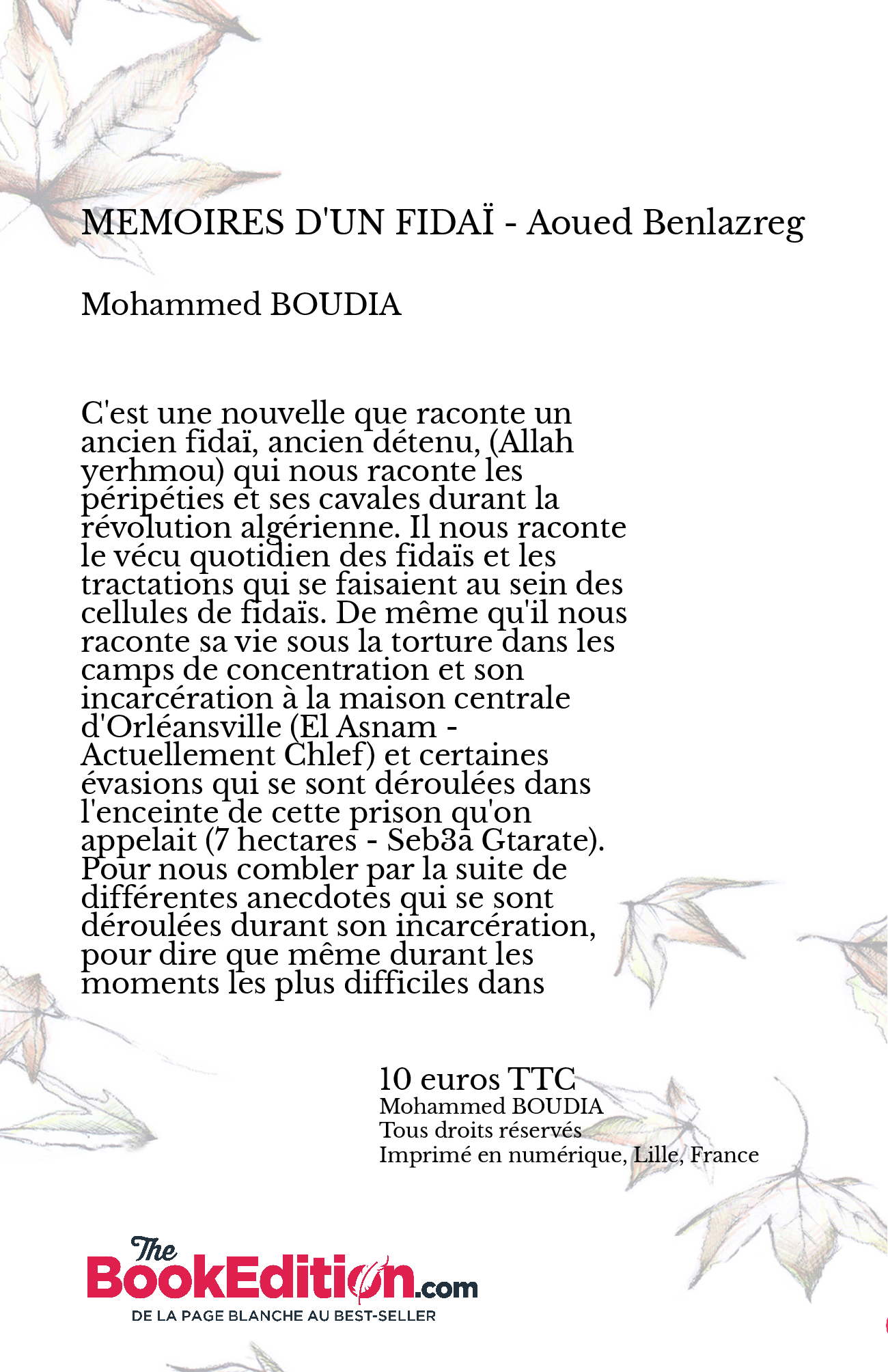 MEMOIRES D'UN FIDAÏ - Aoued Benlazreg

Mohammed BOUDIA

C'est une nouvelle que raconte un ancien fidaï, ancien détenu, (Allah yerhmou) qui nous raconte les péripéties et ses cavales durant la révolution algérienne. Il nous raconte le vécu quotidien des fidaïs et les tractations qui se faisaient au sein des cellules de fidaïs. De même qu'il nous raconte sa vie sous la torture dans les camps de concentration et son incarcération à la maison centrale d'Orléansville (El Asnam - Actuellement Chlef) et certaines évasions qui se sont déroulées dans l'enceinte de cette prison qu'on appelait (7 hectares - Seb3a Gtarate). Pour nous combler par la suite de différentes anecdotes qui se sont déroulées durant son incarcération, pour dire que même durant les moments les plus difficiles dans

10 euros TTC
Mohammed BOUDIA
Tous droits réservés
Imprimé en numérique, Lille, France

The BookEdition.com
DE LA PAGE BLANCHE AU BEST-SELLER